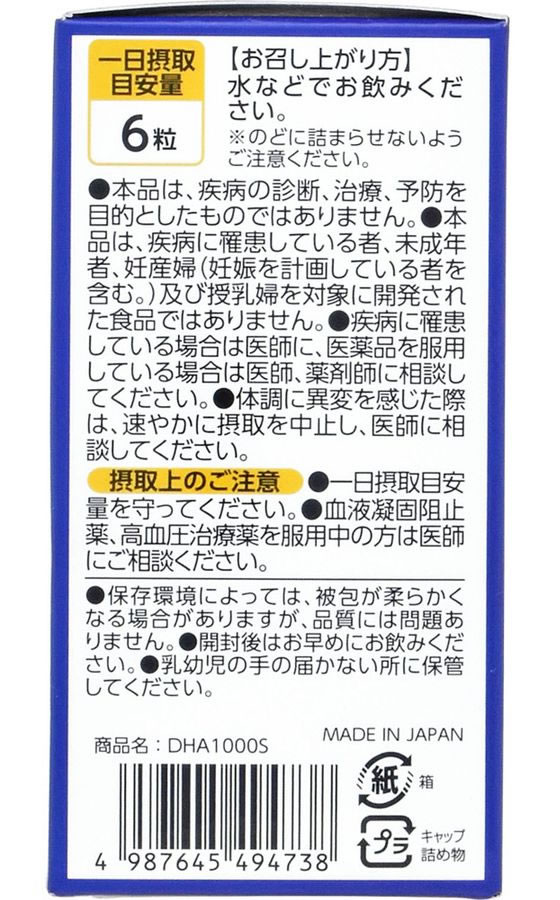 一日摂取目安量

6粒

【お召し上がり方】
水などでお飲みください。
※のどに詰まらせないようご注意ください。

●本品は、疾病の診断、治療、予防を目的としたものではありません。●本品は、疾病に罹患している者、未成年者、妊産婦(妊娠を計画している者を含む。)及び授乳婦を対象に開発された食品ではありません。●疾病に罹患している場合は医師に、医薬品を服用している場合は医師、薬剤師に相談してください。●体調に異変を感じた際は、速やかに摂取を中止し、医師に相談してください。

摂取上のご注意 ●一日摂取目安量を守ってください。●血液凝固阻止薬、高血圧治療薬を服用中の方は医師にご相談ください。

●保存環境によっては、被包が柔らかくなる場合がありますが、品質には問題ありません。●開封後はお早めにお飲みください。●乳幼児の手の届かない所に保管してください。

商品名：DHA1000S

MADE IN JAPAN

紙 箱

プラ キャップ 詰め物

4 987645 494738